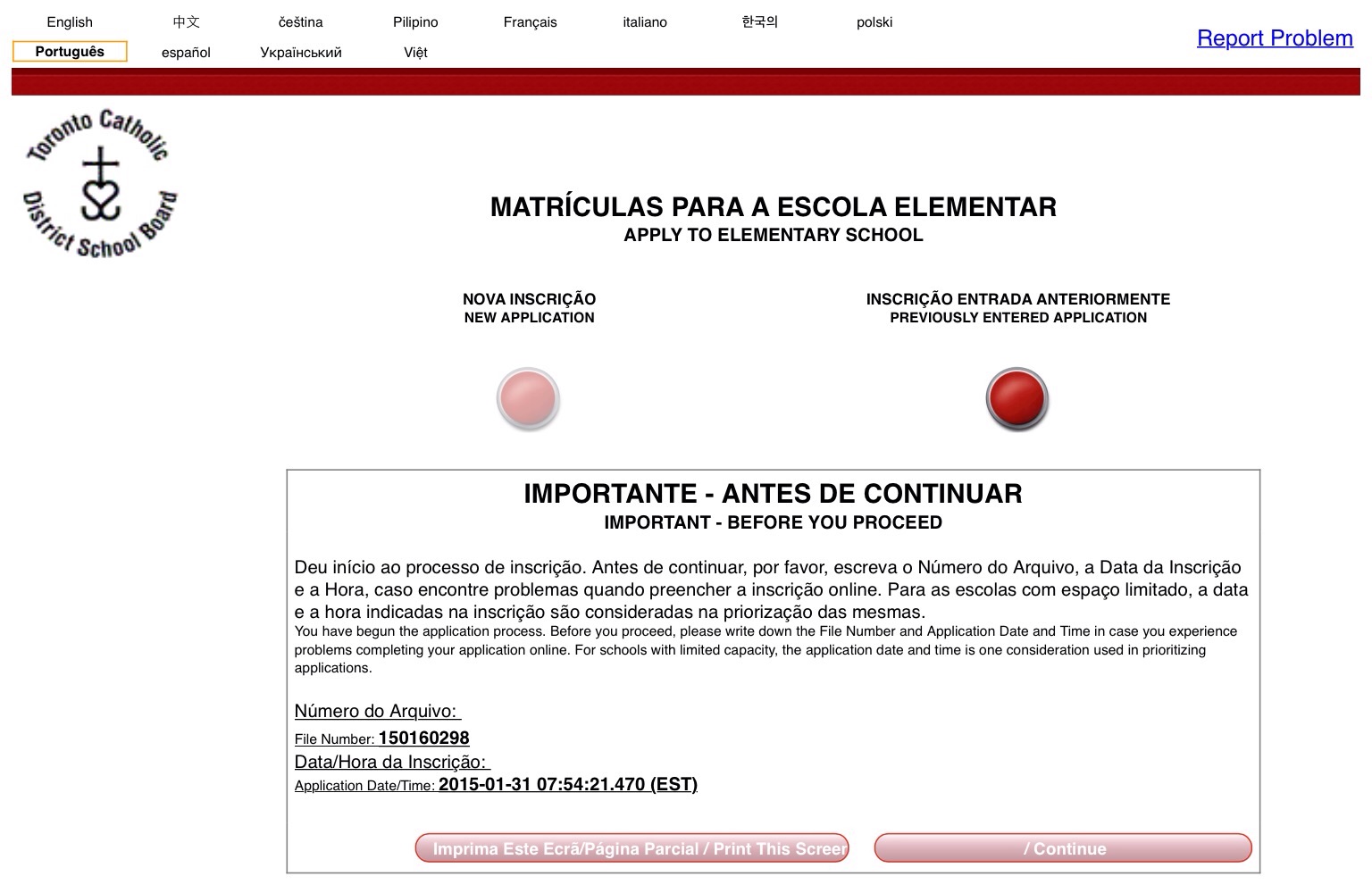 English 中文 čeština Pilipino Français italiano 한국의 polski
Português español Український Việt

Report Problem

Toronto Catholic District School Board

MATRÍCULAS PARA A ESCOLA ELEMENTAR
APPLY TO ELEMENTARY SCHOOL

NOVA INSCRIÇÃO
NEW APPLICATION

INSCRIÇÃO ENTRADA ANTERIORMENTE
PREVIOUSLY ENTERED APPLICATION

IMPORTANTE - ANTES DE CONTINUAR
IMPORTANT - BEFORE YOU PROCEED

Deu início ao processo de inscrição. Antes de continuar, por favor, escreva o Número do Arquivo, a Data da Inscrição e a Hora, caso encontre problemas quando preencher a inscrição online. Para as escolas com espaço limitado, a data e a hora indicadas na inscrição são consideradas na priorização das mesmas.
You have begun the application process. Before you proceed, please write down the File Number and Application Date and Time in case you experience problems completing your application online. For schools with limited capacity, the application date and time is one consideration used in prioritizing applications.

Número do Arquivo:
File Number: 150160298
Data/Hora da Inscrição:
Application Date/Time: 2015-01-31 07:54:21.470 (EST)

Imprima Este Ecrã/Página Parcial / Print This Screer

/ Continue